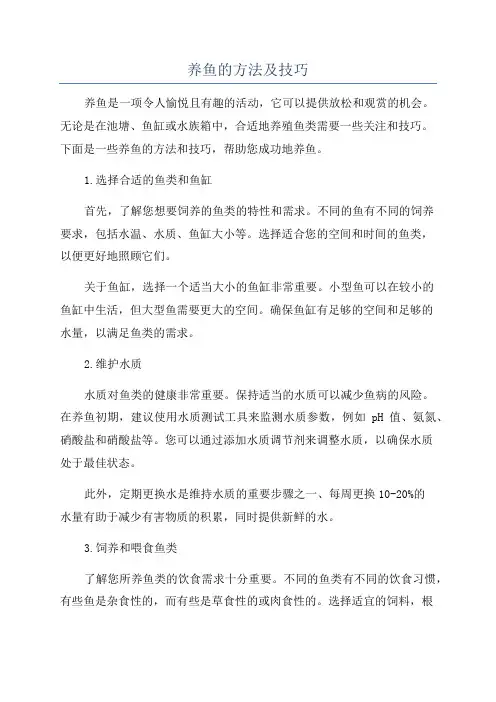 养鱼的方法及技巧

养鱼是一项令人愉悦且有趣的活动，它可以提供放松和观赏的机会。无论是在池塘、鱼缸或水族箱中，合适地养殖鱼类需要一些关注和技巧。下面是一些养鱼的方法和技巧，帮助您成功地养鱼。

1.选择合适的鱼类和鱼缸

首先，了解您想要饲养的鱼类的特性和需求。不同的鱼有不同的饲养要求，包括水温、水质、鱼缸大小等。选择适合您的空间和时间的鱼类，以便更好地照顾它们。

关于鱼缸，选择一个适当大小的鱼缸非常重要。小型鱼可以在较小的鱼缸中生活，但大型鱼需要更大的空间。确保鱼缸有足够的空间和足够的水量，以满足鱼类的需求。

2.维护水质

水质对鱼类的健康非常重要。保持适当的水质可以减少鱼病的风险。在养鱼初期，建议使用水质测试工具来监测水质参数，例如 pH 值、氨氮、硝酸盐和硝酸盐等。您可以通过添加水质调节剂来调整水质，以确保水质处于最佳状态。

此外，定期更换水是维持水质的重要步骤之一、每周更换 10-20%的水量有助于减少有害物质的积累，同时提供新鲜的水。

3.饲养和喂食鱼类

了解您所养鱼类的饮食需求十分重要。不同的鱼类有不同的饮食习惯，有些鱼是杂食性的，而有些是草食性的或肉食性的。选择适宜的饲料，根